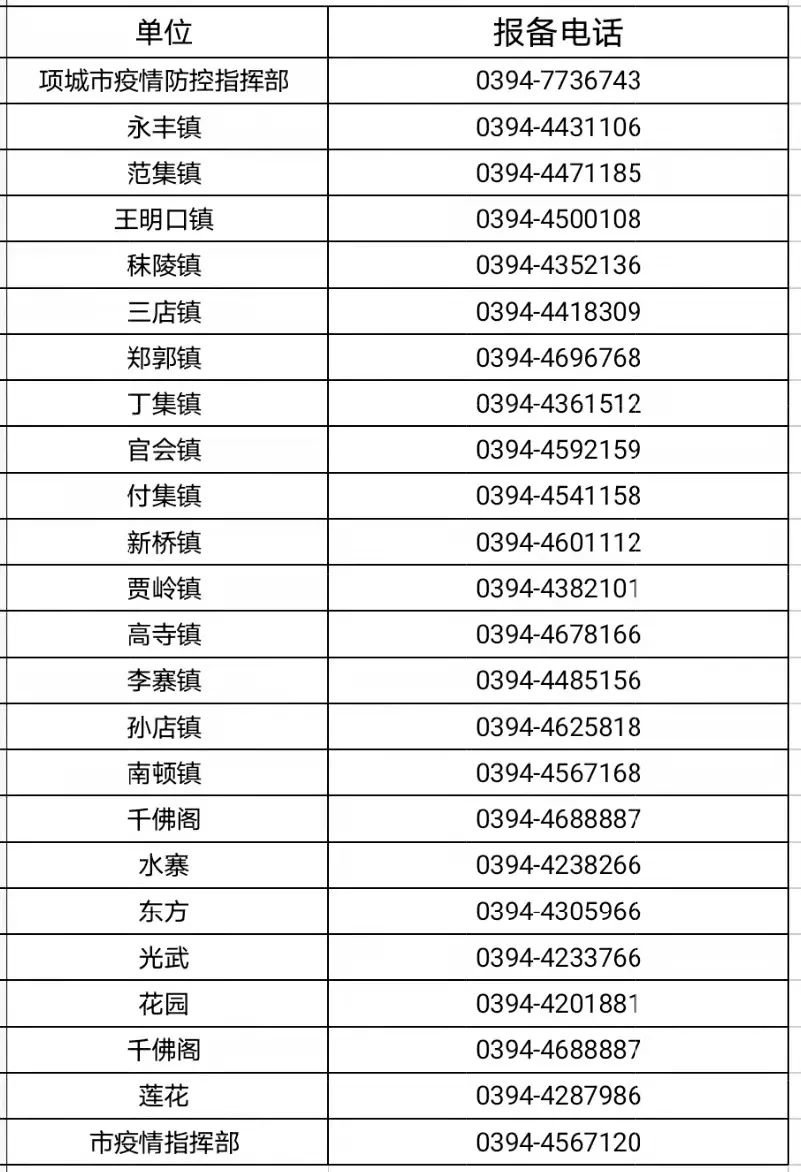 | 单位 | 报备电话 |
|---|---|
| 项城市疫情防控指挥部 | 0394-7736743 |
| 永丰镇 | 0394-4431106 |
| 范集镇 | 0394-4471185 |
| 王明口镇 | 0394-4500108 |
| 秣陵镇 | 0394-4352136 |
| 三店镇 | 0394-4418309 |
| 郑郭镇 | 0394-4696768 |
| 丁集镇 | 0394-4361512 |
| 官会镇 | 0394-4592159 |
| 付集镇 | 0394-4541158 |
| 新桥镇 | 0394-4601112 |
| 贾岭镇 | 0394-4382101 |
| 高寺镇 | 0394-4678166 |
| 李寨镇 | 0394-4485156 |
| 孙店镇 | 0394-4625818 |
| 南顿镇 | 0394-4567168 |
| 千佛阁 | 0394-4688887 |
| 水寨 | 0394-4238266 |
| 东方 | 0394-4305966 |
| 光武 | 0394-4233766 |
| 花园 | 0394-4201881 |
| 千佛阁 | 0394-4688887 |
| 莲花 | 0394-4287986 |
| 市疫情指挥部 | 0394-4567120 |